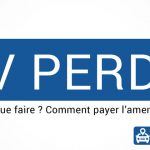 V PERD

ue faire ? Comment payer l'amen